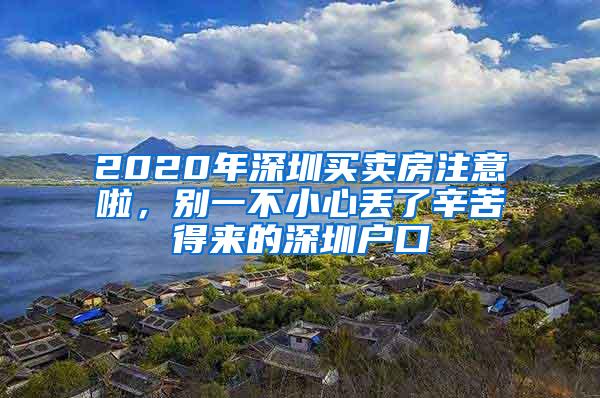 2020年深圳买卖房注意啦，别一不小心丢了辛苦得来的深圳户口